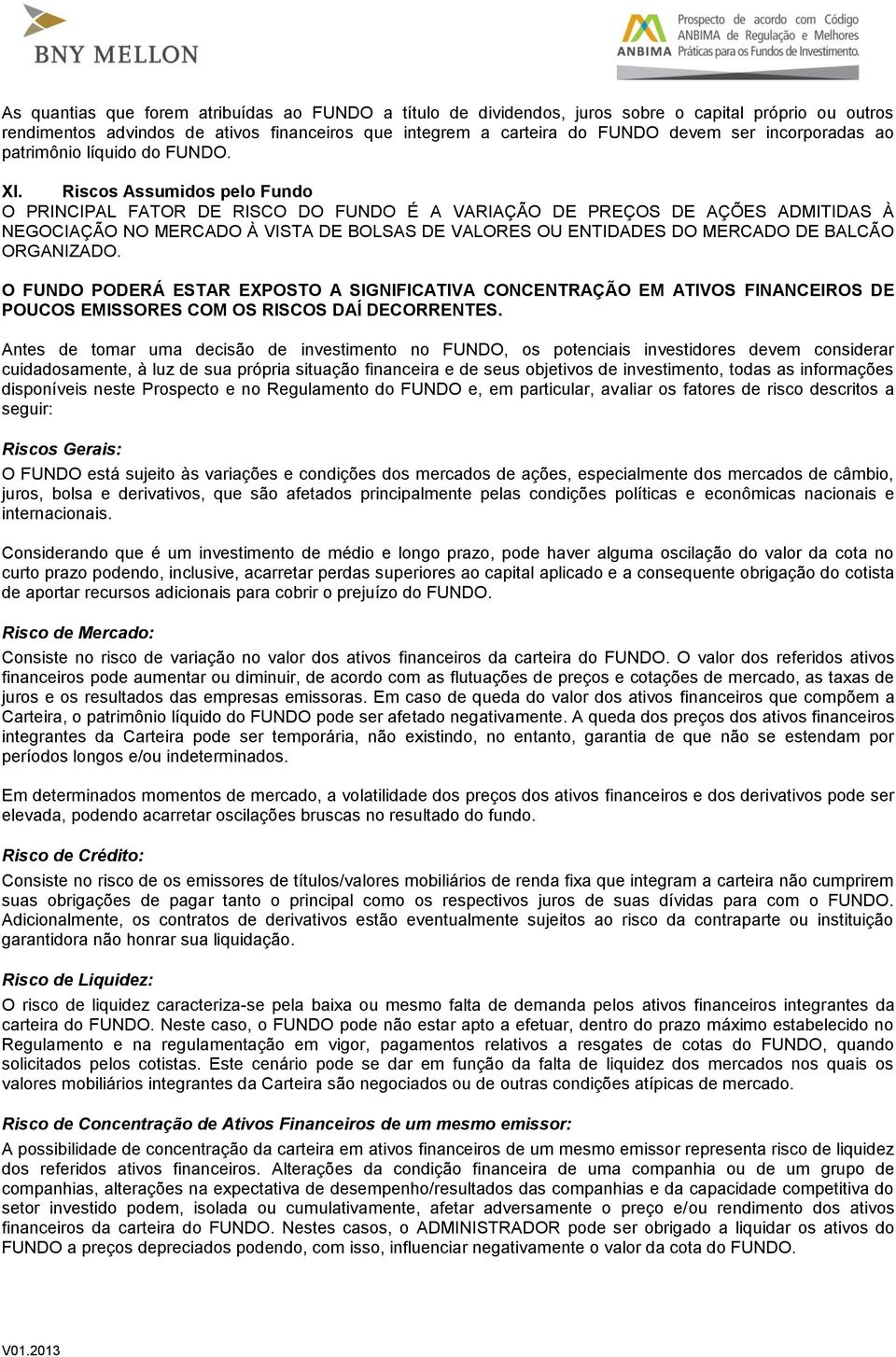 BNY MELLON

ANBIMA Prospecto de acordo com Código ANBIMA de Regulação e Melhores Práticas para os Fundos de Investimento.

As quantias que forem atribuídas ao FUNDO a título de dividendos, juros sobre o capital próprio ou outros rendimentos advindos de ativos financeiros que integrem a carteira do FUNDO devem ser incorporadas ao patrimônio líquido do FUNDO.

XI. Riscos Assumidos pelo Fundo
O PRINCIPAL FATOR DE RISCO DO FUNDO É A VARIAÇÃO DE PREÇOS DE AÇÕES ADMITIDAS À NEGOCIAÇÃO NO MERCADO À VISTA DE BOLSAS DE VALORES OU ENTIDADES DO MERCADO DE BALCÃO ORGANIZADO.

O FUNDO PODERÁ ESTAR EXPOSTO A SIGNIFICATIVA CONCENTRAÇÃO EM ATIVOS FINANCEIROS DE POUCOS EMISSORES COM OS RISCOS DAÍ DECORRENTES.

Antes de tomar uma decisão de investimento no FUNDO, os potenciais investidores devem considerar cuidadosamente, à luz de sua própria situação financeira e de seus objetivos de investimento, todas as informações disponíveis neste Prospecto e no Regulamento do FUNDO e, em particular, avaliar os fatores de risco descritos a seguir:

Riscos Gerais:
O FUNDO está sujeito às variações e condições dos mercados de ações, especialmente dos mercados de câmbio, juros, bolsa e derivativos, que são afetados principalmente pelas condições políticas e econômicas nacionais e internacionais.

Considerando que é um investimento de médio e longo prazo, pode haver alguma oscilação do valor da cota no curto prazo podendo, inclusive, acarretar perdas superiores ao capital aplicado e a consequente obrigação do cotista de aportar recursos adicionais para cobrir o prejuízo do FUNDO.

Risco de Mercado:
Consiste no risco de variação no valor dos ativos financeiros da carteira do FUNDO. O valor dos referidos ativos financeiros pode aumentar ou diminuir, de acordo com as flutuações de preços e cotações de mercado, as taxas de juros e os resultados das empresas emissoras. Em caso de queda do valor dos ativos financeiros que compõem a Carteira, o patrimônio líquido do FUNDO pode ser afetado negativamente. A queda dos preços dos ativos financeiros integrantes da Carteira pode ser temporária, não existindo, no entanto, garantia de que não se estendam por períodos longos e/ou indeterminados.

Em determinados momentos de mercado, a volatilidade dos preços dos ativos financeiros e dos derivativos pode ser elevada, podendo acarretar oscilações bruscas no resultado do fundo.

Risco de Crédito:
Consiste no risco de os emissores de títulos/valores mobiliários de renda fixa que integram a carteira não cumprirem suas obrigações de pagar tanto o principal como os respectivos juros de suas dívidas para com o FUNDO. Adicionalmente, os contratos de derivativos estão eventualmente sujeitos ao risco da contraparte ou instituição garantidora não honrar sua liquidação.

Risco de Liquidez:
O risco de liquidez caracteriza-se pela baixa ou mesmo falta de demanda pelos ativos financeiros integrantes da carteira do FUNDO. Neste caso, o FUNDO pode não estar apto a efetuar, dentro do prazo máximo estabelecido no Regulamento e na regulamentação em vigor, pagamentos relativos a resgates de cotas do FUNDO, quando solicitados pelos cotistas. Este cenário pode se dar em função da falta de liquidez dos mercados nos quais os valores mobiliários integrantes da Carteira são negociados ou de outras condições atípicas de mercado.

Risco de Concentração de Ativos Financeiros de um mesmo emissor:
A possibilidade de concentração da carteira em ativos financeiros de um mesmo emissor representa risco de liquidez dos referidos ativos financeiros. Alterações da condição financeira de uma companhia ou de um grupo de companhias, alterações na expectativa de desempenho/resultados das companhias e da capacidade competitiva do setor investido podem, isolada ou cumulativamente, afetar adversamente o preço e/ou rendimento dos ativos financeiros da carteira do FUNDO. Nestes casos, o ADMINISTRADOR pode ser obrigado a liquidar os ativos do FUNDO a preços depreciados podendo, com isso, influenciar negativamente o valor da cota do FUNDO.

V01.2013